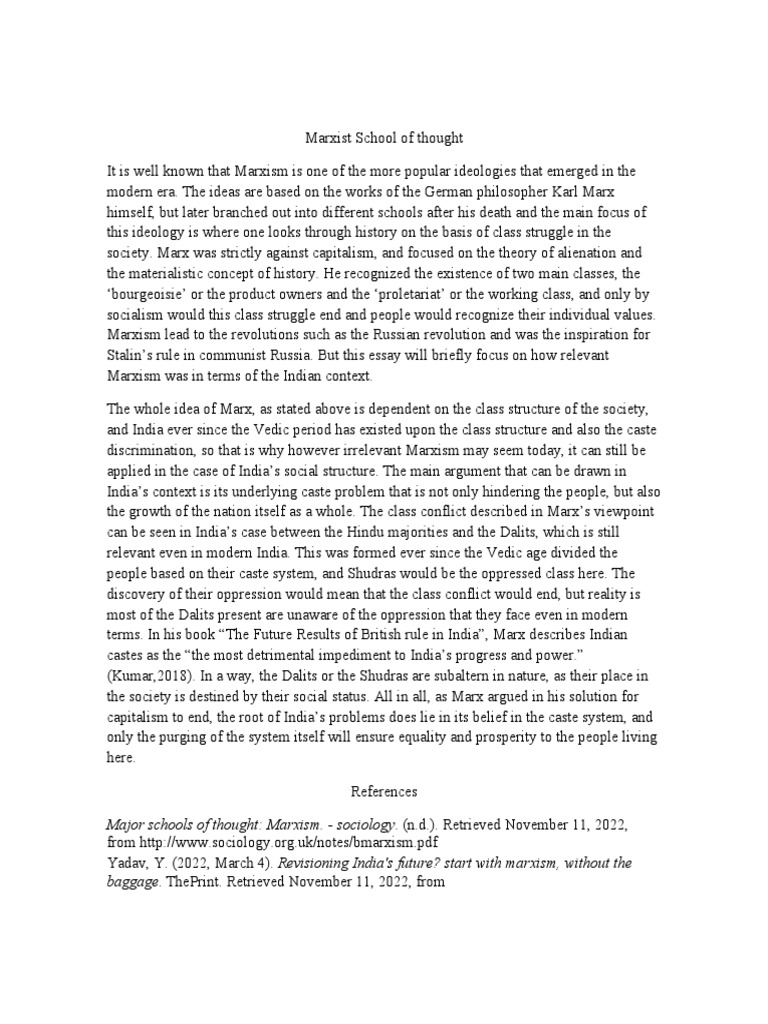 Marxist School of thought

It is well known that Marxism is one of the more popular ideologies that emerged in the modern era. The ideas are based on the works of the German philosopher Karl Marx himself, but later branched out into different schools after his death and the main focus of this ideology is where one looks through history on the basis of class struggle in the society. Marx was strictly against capitalism, and focused on the theory of alienation and the materialistic concept of history. He recognized the existence of two main classes, the 'bourgeoisie' or the product owners and the 'proletariat' or the working class, and only by socialism would this class struggle end and people would recognize their individual values. Marxism lead to the revolutions such as the Russian revolution and was the inspiration for Stalin's rule in communist Russia. But this essay will briefly focus on how relevant Marxism was in terms of the Indian context.

The whole idea of Marx, as stated above is dependent on the class structure of the society, and India ever since the Vedic period has existed upon the class structure and also the caste discrimination, so that is why however irrelevant Marxism may seem today, it can still be applied in the case of India's social structure. The main argument that can be drawn in India's context is its underlying caste problem that is not only hindering the people, but also the growth of the nation itself as a whole. The class conflict described in Marx's viewpoint can be seen in India's case between the Hindu majorities and the Dalits, which is still relevant even in modern India. This was formed ever since the Vedic age divided the people based on their caste system, and Shudras would be the oppressed class here. The discovery of their oppression would mean that the class conflict would end, but reality is most of the Dalits present are unaware of the oppression that they face even in modern terms. In his book "The Future Results of British rule in India", Marx describes Indian castes as the "the most detrimental impediment to India's progress and power." (Kumar,2018). In a way, the Dalits or the Shudras are subaltern in nature, as their place in the society is destined by their social status. All in all, as Marx argued in his solution for capitalism to end, the root of India's problems does lie in its belief in the caste system, and only the purging of the system itself will ensure equality and prosperity to the people living here.

References

Major schools of thought: Marxism. - sociology. (n.d.). Retrieved November 11, 2022, from http://www.sociology.org.uk/notes/bmarxism.pdf
Yadav, Y. (2022, March 4). Revisioning India's future? start with marxism, without the baggage. ThePrint. Retrieved November 11, 2022, from